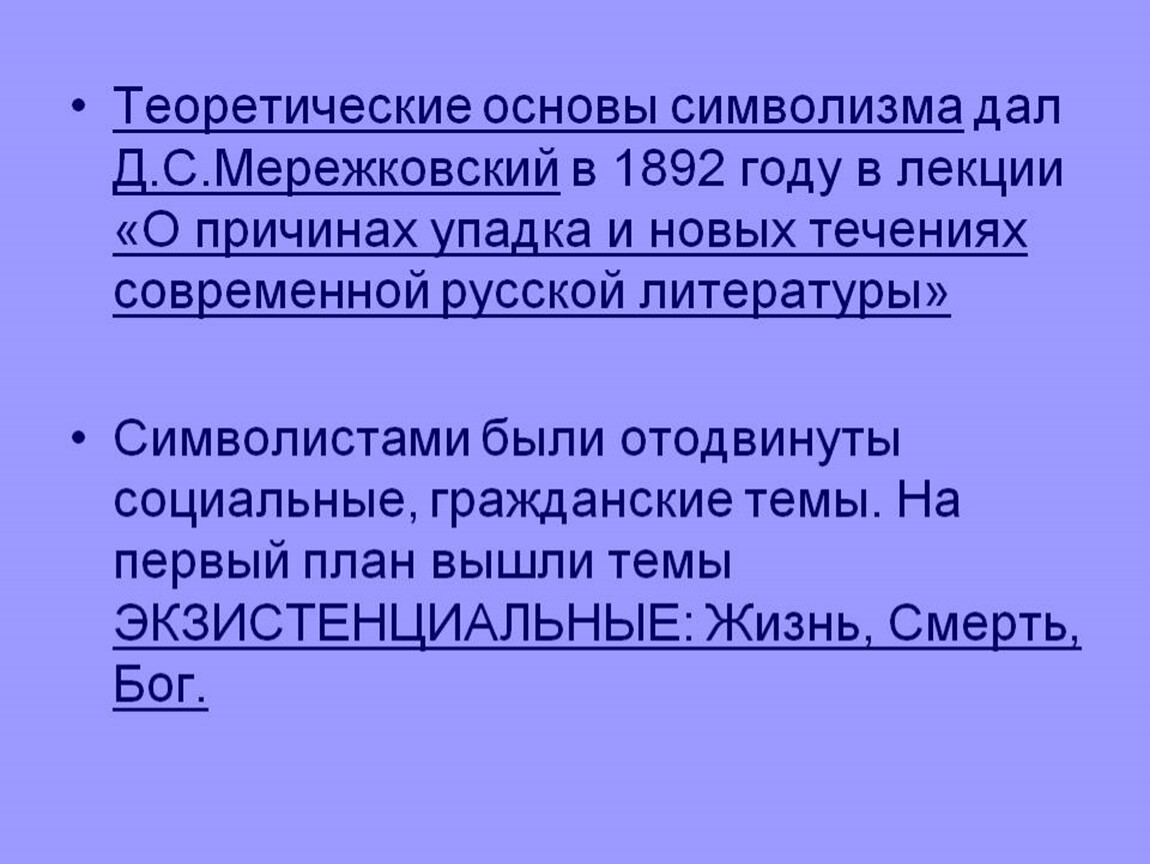 • Теоретические основы символизма дал Д.С.Мережковский в 1892 году в лекции «О причинах упадка и новых течениях современной русской литературы»

• Символистами были отодвинуты социальные, гражданские темы. На первый план вышли темы ЭКЗИСТЕНЦИАЛЬНЫЕ: Жизнь, Смерть, Бог.